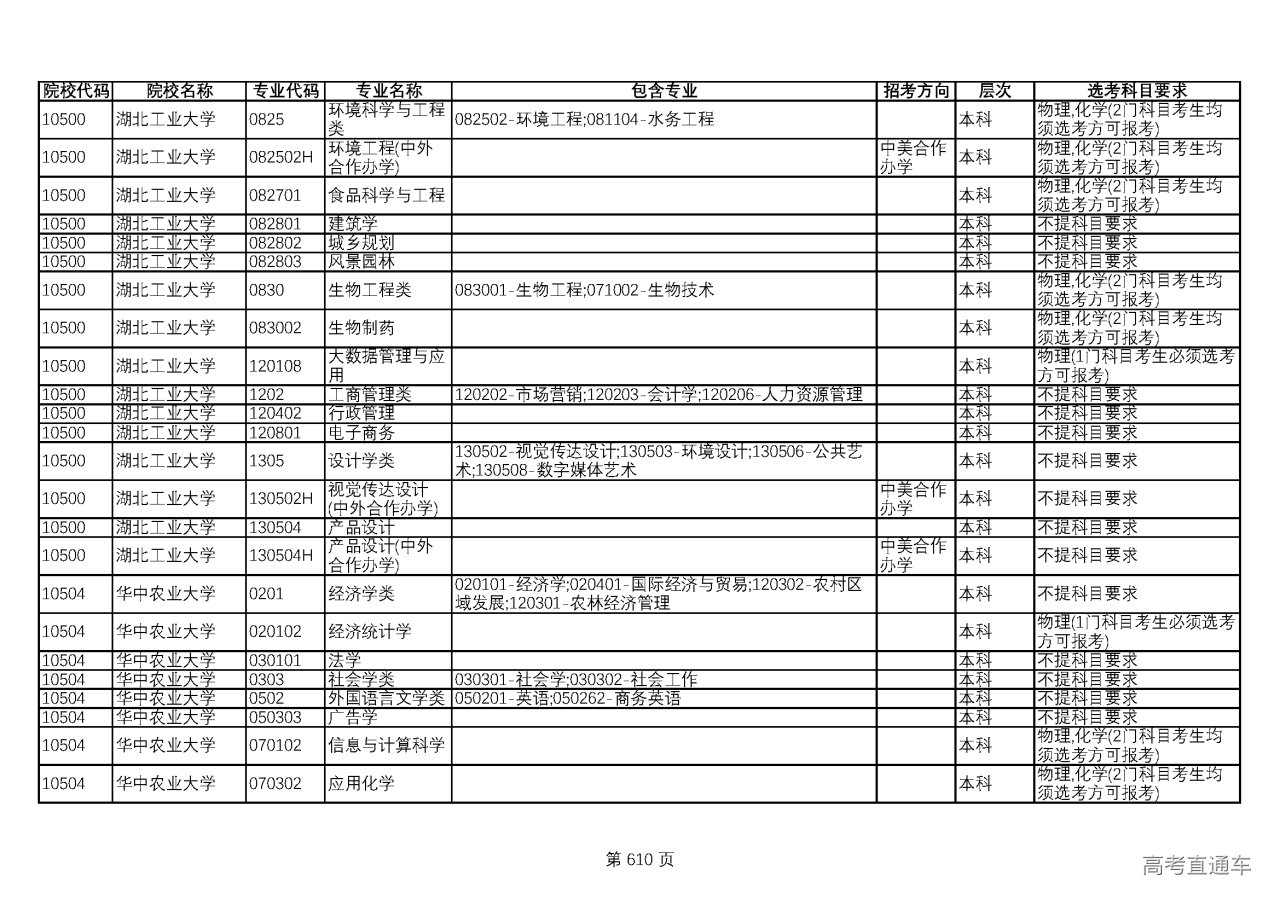 | 院校代码 | 院校名称 | 专业代码 | 专业名称 | 包含专业 | 招考方向 | 层次 | 选考科目要求 |
|---|---|---|---|---|---|---|---|
| 10500 | 湖北工业大学 | 0825 | 环境科学与工程类 | 082502-环境工程;081104-水务工程 | | 本科 | 物理,化学(2门科目考生均须选考方可报考) |
| 10500 | 湖北工业大学 | 082502H | 环境工程(中外合作办学) | | 中美合作办学 | 本科 | 物理,化学(2门科目考生均须选考方可报考) |
| 10500 | 湖北工业大学 | 082701 | 食品科学与工程 | | | 本科 | 物理,化学(2门科目考生均须选考方可报考) |
| 10500 | 湖北工业大学 | 082801 | 建筑学 | | | 本科 | 不提科目要求 |
| 10500 | 湖北工业大学 | 082802 | 城乡规划 | | | 本科 | 不提科目要求 |
| 10500 | 湖北工业大学 | 082803 | 风景园林 | | | 本科 | 不提科目要求 |
| 10500 | 湖北工业大学 | 0830 | 生物工程类 | 083001-生物工程;071002-生物技术 | | 本科 | 物理,化学(2门科目考生均须选考方可报考) |
| 10500 | 湖北工业大学 | 083002 | 生物制药 | | | 本科 | 物理,化学(2门科目考生均须选考方可报考) |
| 10500 | 湖北工业大学 | 120108 | 大数据管理与应用 | | | 本科 | 物理(1门科目考生必须选考方可报考) |
| 10500 | 湖北工业大学 | 1202 | 工商管理类 | 120202-市场营销;120203-会计学;120206-人力资源管理 | | 本科 | 不提科目要求 |
| 10500 | 湖北工业大学 | 120402 | 行政管理 | | | 本科 | 不提科目要求 |
| 10500 | 湖北工业大学 | 120801 | 电子商务 | | | 本科 | 不提科目要求 |
| 10500 | 湖北工业大学 | 1305 | 设计学类 | 130502-视觉传达设计;130503-环境设计;130506-公共艺术;130508-数字媒体艺术 | | 本科 | 不提科目要求 |
| 10500 | 湖北工业大学 | 130502H | 视觉传达设计(中外合作办学) | | 中美合作办学 | 本科 | 不提科目要求 |
| 10500 | 湖北工业大学 | 130504 | 产品设计 | | | 本科 | 不提科目要求 |
| 10500 | 湖北工业大学 | 130504H | 产品设计(中外合作办学) | | 中美合作办学 | 本科 | 不提科目要求 |
| 10504 | 华中农业大学 | 0201 | 经济学类 | 020101-经济学;020401-国际经济与贸易;120302-农村区域发展;120301-农林经济管理 | | 本科 | 不提科目要求 |
| 10504 | 华中农业大学 | 020102 | 经济统计学 | | | 本科 | 物理(1门科目考生必须选考方可报考) |
| 10504 | 华中农业大学 | 030101 | 法学 | | | 本科 | 不提科目要求 |
| 10504 | 华中农业大学 | 0303 | 社会学类 | 030301-社会学;030302-社会工作 | | 本科 | 不提科目要求 |
| 10504 | 华中农业大学 | 0502 | 外国语言文学类 | 050201-英语;050262-商务英语 | | 本科 | 不提科目要求 |
| 10504 | 华中农业大学 | 050303 | 广告学 | | | 本科 | 不提科目要求 |
| 10504 | 华中农业大学 | 070102 | 信息与计算科学 | | | 本科 | 物理,化学(2门科目考生均须选考方可报考) |
| 10504 | 华中农业大学 | 070302 | 应用化学 | | | 本科 | 物理,化学(2门科目考生均须选考方可报考) |

第 610 页

高考直通车